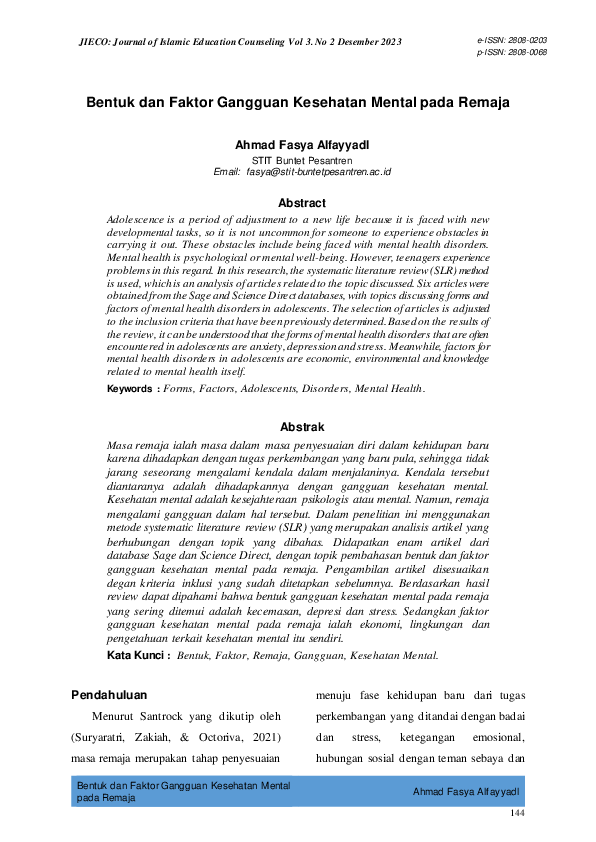 JIECO: Journal of Islamic Education Counseling Vol 3. No 2 Desember 2023

e-ISSN: 2808-0203
p-ISSN: 2808-0068

Bentuk dan Faktor Gangguan Kesehatan Mental pada Remaja

Ahmad Fasya Alfayyadl
STIT Buntet Pesantren
Email: fasya@stit-buntetpesantren.ac.id

Abstract

Adolescence is a period of adjustment to a new life because it is faced with new developmental tasks, so it is not uncommon for someone to experience obstacles in carrying it out. These obstacles include being faced with mental health disorders. Mental health is psychological or mental well-being. However, teenagers experience problems in this regard. In this research, the systematic literature review (SLR) method is used, which is an analysis of articles related to the topic discussed. Six articles were obtained from the Sage and Science Direct databases, with topics discussing forms and factors of mental health disorders in adolescents. The selection of articles is adjusted to the inclusion criteria that have been previously determined. Based on the results of the review, it can be understood that the forms of mental health disorders that are often encountered in adolescents are anxiety, depression and stress. Meanwhile, factors for mental health disorders in adolescents are economic, environmental and knowledge related to mental health itself.

Keywords : Forms, Factors, Adolescents, Disorders, Mental Health.

Abstrak

Masa remaja ialah masa dalam masa penyesuaian diri dalam kehidupan baru karena dihadapkan dengan tugas perkembangan yang baru pula, sehingga tidak jarang seseorang mengalami kendala dalam menjalaninya. Kendala tersebut diantaranya adalah dihadapkannya dengan gangguan kesehatan mental. Kesehatan mental adalah kesejahteraan psikologis atau mental. Namun, remaja mengalami gangguan dalam hal tersebut. Dalam penelitian ini menggunakan metode systematic literature review (SLR) yang merupakan analisis artikel yang berhubungan dengan topik yang dibahas. Didapatkan enam artikel dari database Sage dan Science Direct, dengan topik pembahasan bentuk dan faktor gangguan kesehatan mental pada remaja. Pengambilan artikel disesuaikan degan kriteria inklusi yang sudah ditetapkan sebelumnya. Berdasarkan hasil review dapat dipahami bahwa bentuk gangguan kesehatan mental pada remaja yang sering ditemui adalah kecemasan, depresi dan stress. Sedangkan faktor gangguan kesehatan mental pada remaja ialah ekonomi, lingkungan dan pengetahuan terkait kesehatan mental itu sendiri.

Kata Kunci : Bentuk, Faktor, Remaja, Gangguan, Kesehatan Mental.

Pendahuluan

Menurut Santrock yang dikutip oleh (Suryaratri, Zakiah, & Octoriva, 2021) masa remaja merupakan tahap penyesuaian menuju fase kehidupan baru dari tugas perkembangan yang ditandai dengan badai dan stress, ketegangan emosional, hubungan sosial dengan teman sebaya dan

Bentuk dan Faktor Gangguan Kesehatan Mental pada Remaja

Ahmad Fasya Alfayyadl

144